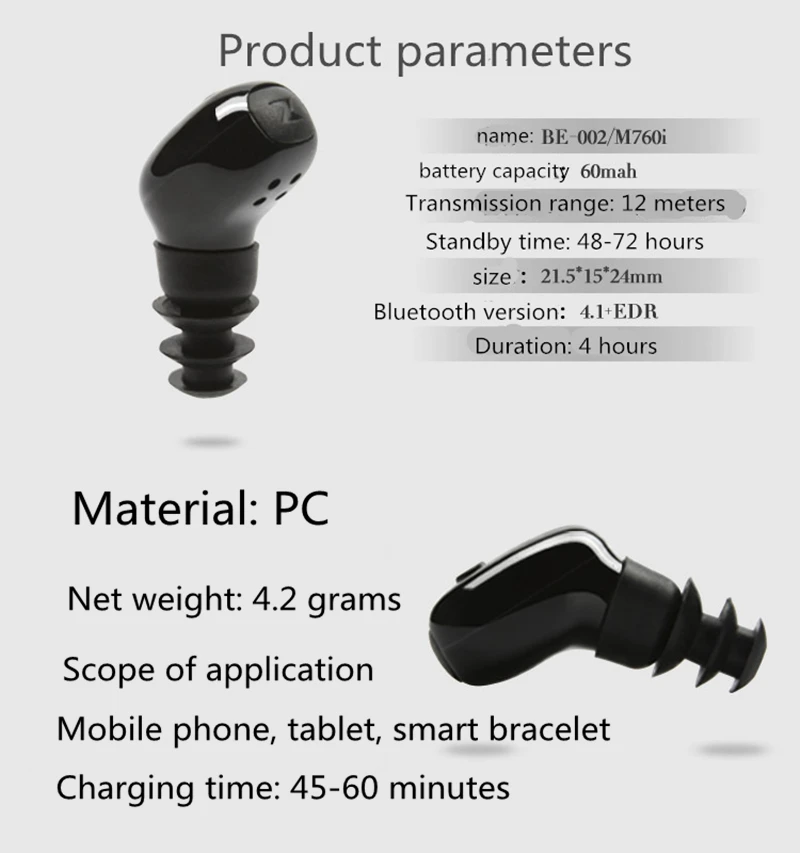 Product parameters

name: BE-002/M760i

battery capacity 60mah

Transmission range: 12 meters

Standby time: 48-72 hours

size : 21.5*15*24mm

Bluetooth version: 4.1+EDR

Duration: 4 hours

Material: PC

Net weight: 4.2 grams

Scope of application

Mobile phone, tablet, smart bracelet

Charging time: 45-60 minutes